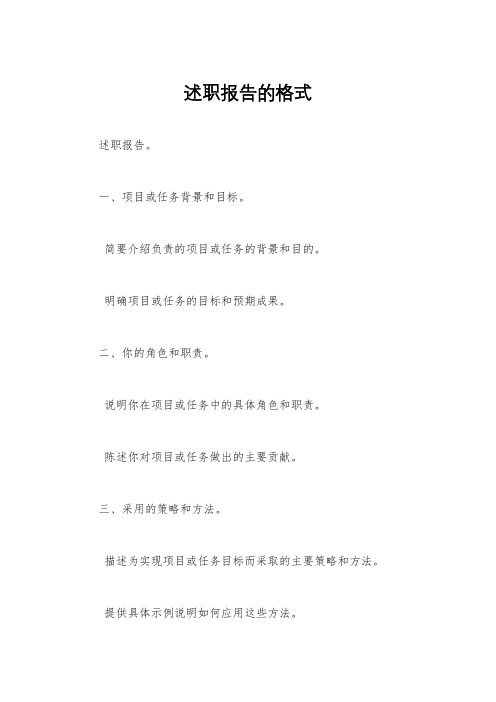 述职报告的格式

述职报告。

一、项目或任务背景和目标。

简要介绍负责的项目或任务的背景和目的。

明确项目或任务的目标和预期成果。

二、你的角色和职责。

说明你在项目或任务中的具体角色和职责。

陈述你对项目或任务做出的主要贡献。

三、采用的策略和方法。

描述为实现项目或任务目标而采取的主要策略和方法。

提供具体示例说明如何应用这些方法。